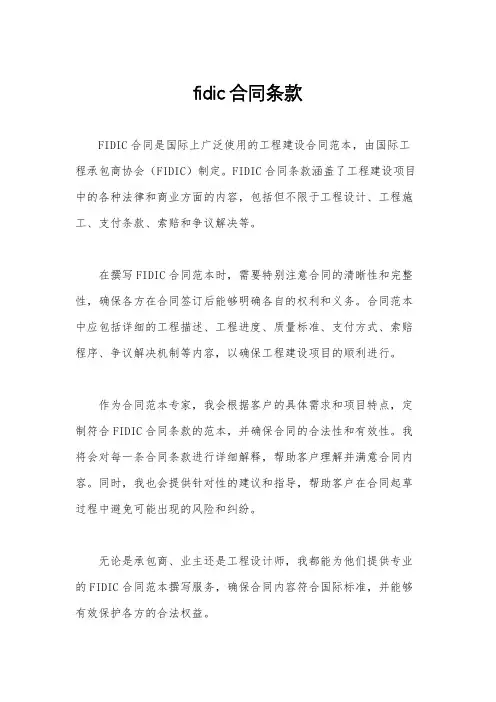 fidic 合同条款

FIDIC 合同是国际上广泛使用的工程建设合同范本，由国际工程承包商协会（FIDIC）制定。FIDIC 合同条款涵盖了工程建设项目中的各种法律和商业方面的内容，包括但不限于工程设计、工程施工、支付条款、索赔和争议解决等。

在撰写 FIDIC 合同范本时，需要特别注意合同的清晰性和完整性，确保各方在合同签订后能够明确各自的权利和义务。合同范本中应包括详细的工程描述、工程进度、质量标准、支付方式、索赔程序、争议解决机制等内容，以确保工程建设项目的顺利进行。

作为合同范本专家，我会根据客户的具体需求和项目特点，定制符合 FIDIC 合同条款的范本，并确保合同的合法性和有效性。我将会对每一条合同条款进行详细解释，帮助客户理解并满意合同内容。同时，我也会提供针对性的建议和指导，帮助客户在合同起草过程中避免可能出现的风险和纠纷。

无论是承包商、业主还是工程设计师，我都能为他们提供专业的 FIDIC 合同范本撰写服务，确保合同内容符合国际标准，并能够有效保护各方的合法权益。